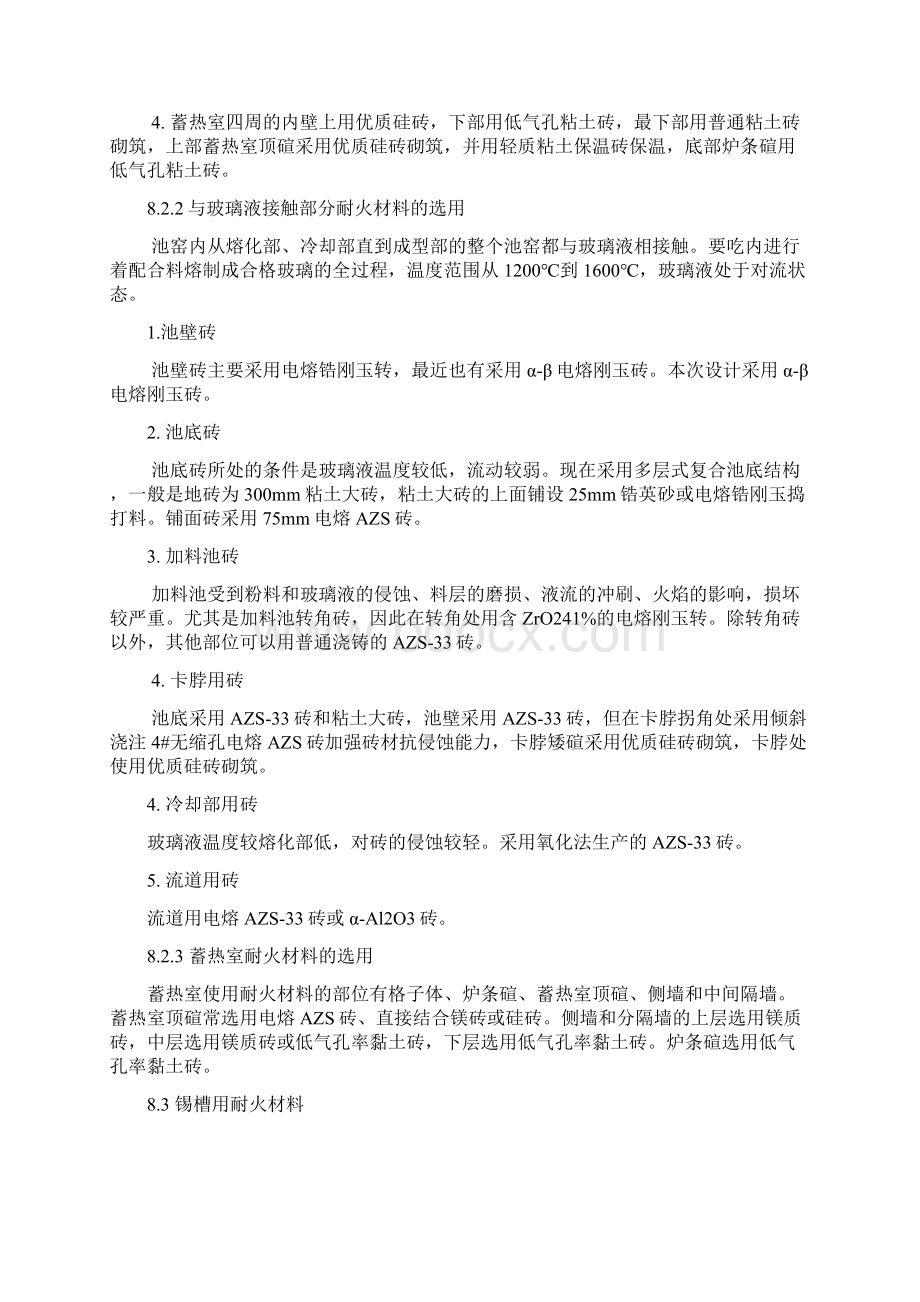 4. 蓄热室四周的内壁上用优质硅砖，下部用低气孔粘土砖，最下部用普通粘土砖砌筑，上部蓄热室顶碹采用优质硅砖砌筑，并用轻质粘土保温砖保温，底部炉条碹用低气孔粘土砖。

8.2.2 与玻璃液接触部分耐火材料的选用

池窑内从熔化部、冷却部直到成型部的整个池窑都与玻璃液相接触。要吃内进行着配合料熔制成合格玻璃的全过程，温度范围从 1200℃到 1600℃，玻璃液处于对流状态。

1.池壁砖

池壁砖主要采用电熔锆刚玉转，最近也有采用 α-β 电熔刚玉砖。本次设计采用 α-β 电熔刚玉砖。

2. 池底砖

池底砖所处的条件是玻璃液温度较低，流动较弱。现在采用多层式复合池底结构，一般是地砖为 300mm 粘土大砖，粘土大砖的上面铺设 25mm 锆英砂或电熔锆刚玉捣打料。铺面砖采用 75mm 电熔 AZS 砖。

3. 加料池砖

加料池受到粉料和玻璃液的侵蚀、料层的磨损、液流的冲刷、火焰的影响，损坏较严重。尤其是加料池转角砖，因此在转角处用含 ZrO241%的电熔刚玉转。除转角砖以外，其他部位可以用普通浇铸的 AZS-33 砖。

4. 卡脖用砖

池底采用 AZS-33 砖和粘土大砖，池壁采用 AZS-33 砖，但在卡脖拐角处采用倾斜浇注 4#无缩孔电熔 AZS 砖加强砖材抗侵蚀能力，卡脖矮碹采用优质硅砖砌筑，卡脖处使用优质硅砖砌筑。

4. 冷却部用砖

玻璃液温度较熔化部低，对砖的侵蚀较轻。采用氧化法生产的 AZS-33 砖。

5. 流道用砖

流道用电熔 AZS-33 砖或 α-Al2O3 砖。

8.2.3 蓄热室耐火材料的选用

蓄热室使用耐火材料的部位有格子体、炉条碹、蓄热室顶碹、侧墙和中间隔墙。蓄热室顶碹常选用电熔 AZS 砖、直接结合镁砖或硅砖。侧墙和分隔墙的上层选用镁质砖，中层选用镁质砖或低气孔率黏土砖，下层选用低气孔率黏土砖。炉条碹选用低气孔率黏土砖。

8.3 锡槽用耐火材料